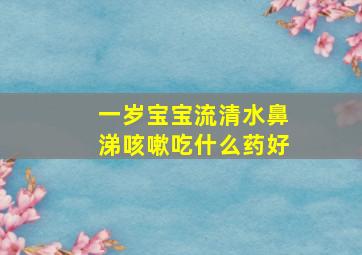 一岁宝宝流清水鼻涕咳嗽吃什么药好